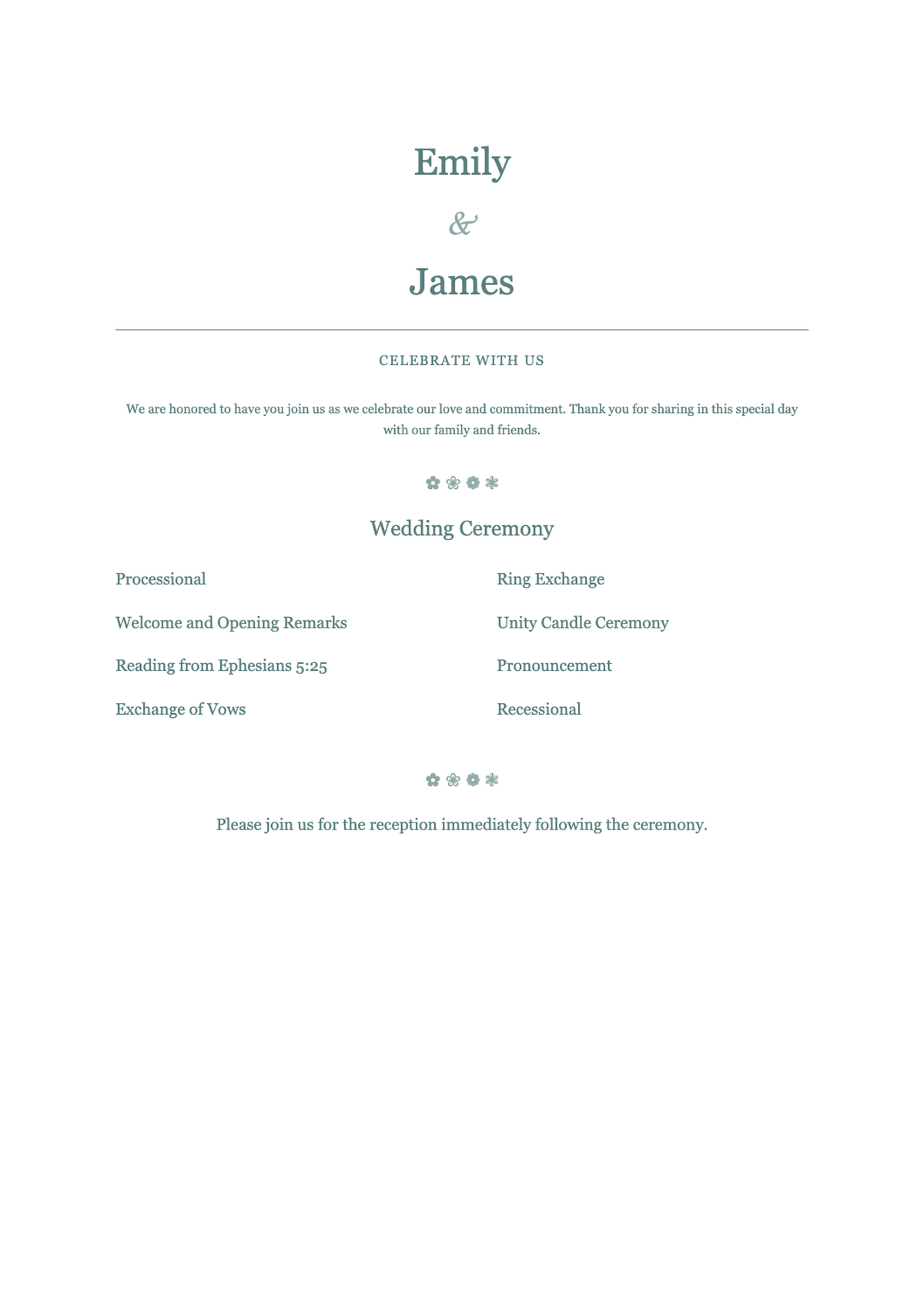 Emily

&

James

CELEBRATE WITH US

We are honored to have you join us as we celebrate our love and commitment. Thank you for sharing in this special day with our family and friends.

✿ ❀ ❁ ❃

Wedding Ceremony

Processional

Welcome and Opening Remarks

Reading from Ephesians 5:25

Exchange of Vows

Ring Exchange

Unity Candle Ceremony

Pronouncement

Recessional

✿ ❀ ❁ ❃

Please join us for the reception immediately following the ceremony.